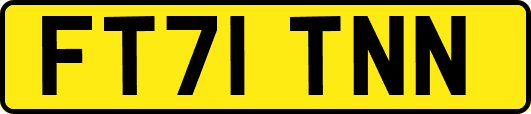 FT71 TNN